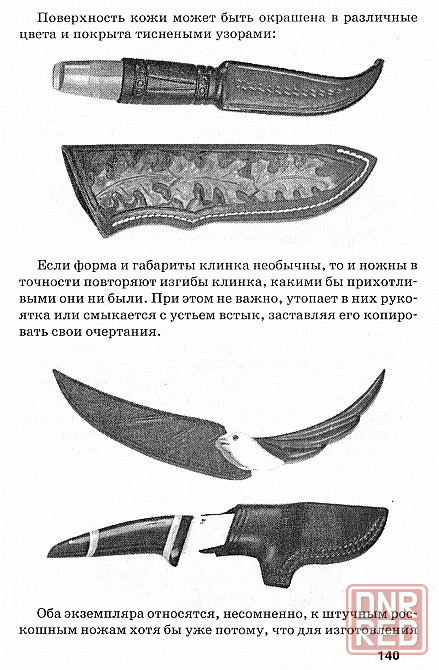 Поверхность кожи может быть окрашена в различные цвета и покрыта тиснеными узорами:

Если форма и габариты клинка необычны, то и ножны в точности повторяют изгибы клинка, какими бы прихотливыми они ни были. При этом не важно, утопает в них рукоятка или смыкается с устьем встык, заставляя его копировать свои очертания.

Оба экземпляра относятся, несомненно, к штучным роскошным ножам хотя бы уже потому, что для изготовления

DNR RED

140